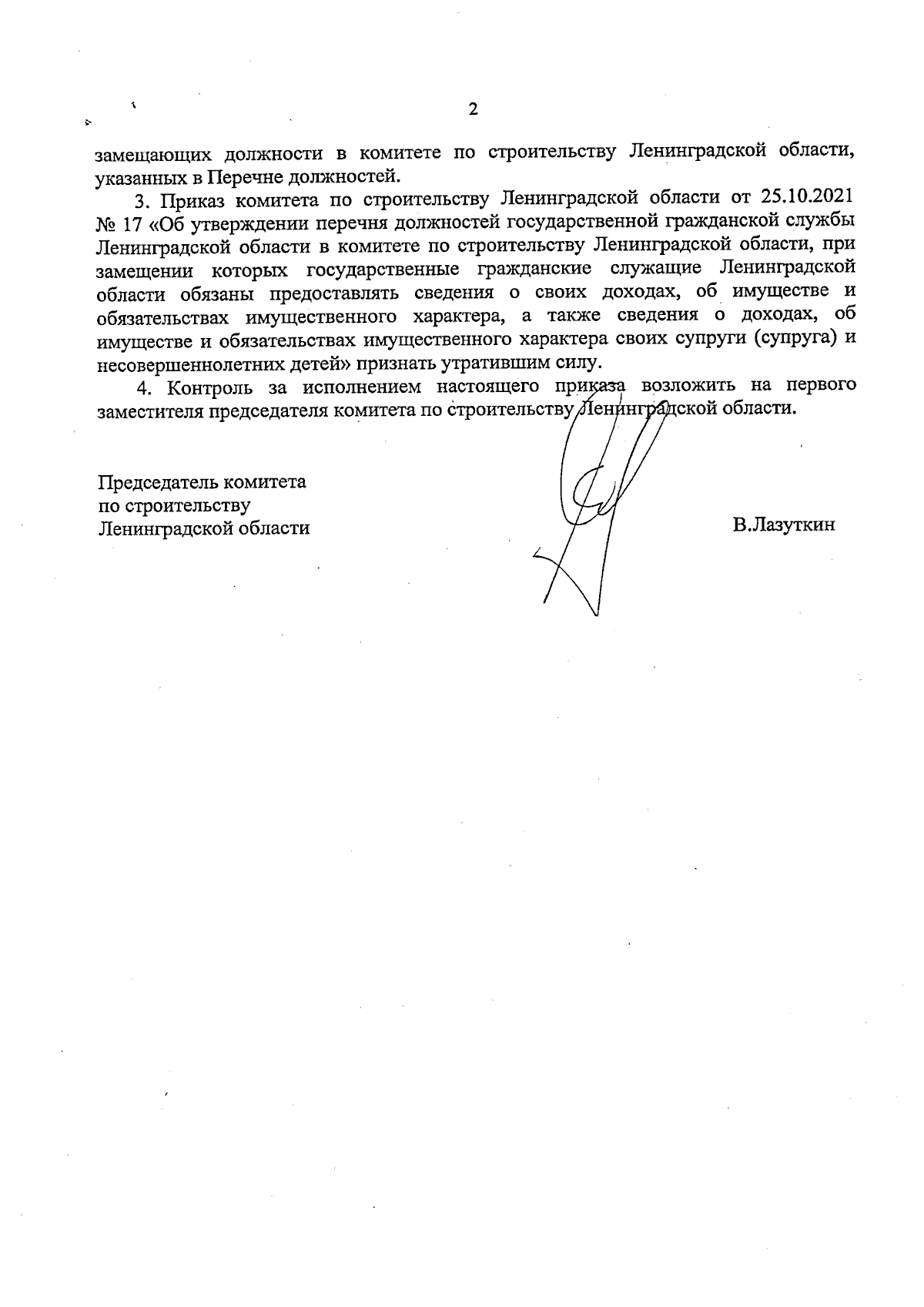 2

замещающих должности в комитете по строительству Ленинградской области, указанных в Перечне должностей.

3. Приказ комитета по строительству Ленинградской области от 25.10.2021 № 17 «Об утверждении перечня должностей государственной гражданской службы Ленинградской области в комитете по строительству Ленинградской области, при замещении которых государственные гражданские служащие Ленинградской области обязаны предоставлять сведения о своих доходах, об имуществе и обязательствах имущественного характера, а также сведения о доходах, об имуществе и обязательствах имущественного характера своих супруги (супруга) и несовершеннолетних детей» признать утратившим силу.

4. Контроль за исполнением настоящего приказа возложить на первого заместителя председателя комитета по строительству Ленинградской области.

Председатель комитета
по строительству
Ленинградской области

В.Лазуткин